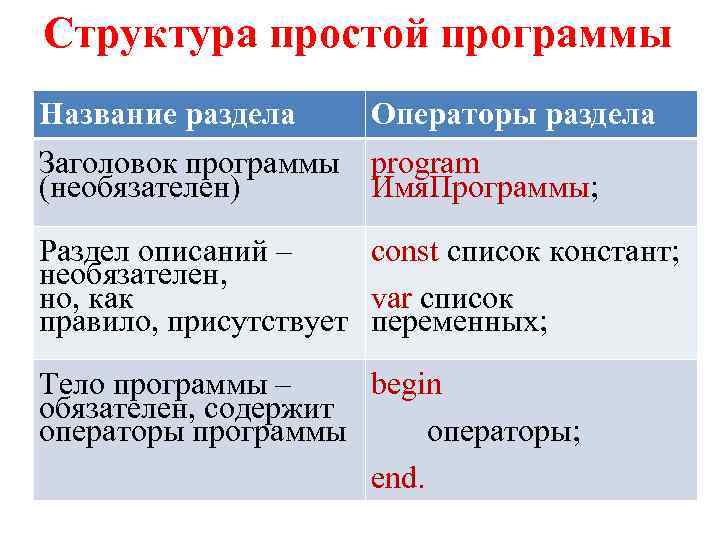 Структура простой программы

| Название раздела | Операторы раздела |
|---|---|
| Заголовок программы (необязателен) | program ИмяПрограммы; |
| Раздел описаний – необязателен, но, как правило, присутствует | const список констант; var список переменных; |
| Тело программы – обязателен, содержит операторы программы | begin операторы; end. |